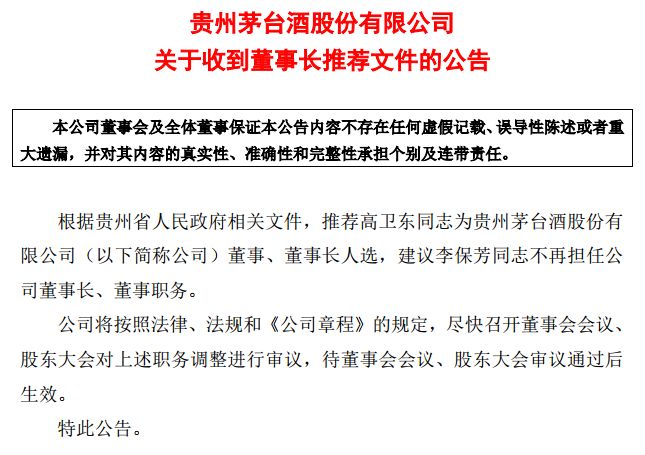 贵州茅台酒股份有限公司
关于收到董事长推荐文件的公告

本公司董事会及全体董事保证本公告内容不存在任何虚假记载、误导性陈述或者重大遗漏，并对其内容的真实性、准确性和完整性承担个别及连带责任。

根据贵州省人民政府相关文件，推荐高卫东同志为贵州茅台酒股份有限公司（以下简称公司）董事、董事长人选，建议李保芳同志不再担任公司董事长、董事职务。

公司将按照法律、法规和《公司章程》的规定，尽快召开董事会会议、股东大会对上述职务调整进行审议，待董事会会议、股东大会审议通过后生效。

特此公告。